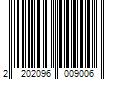 2 202096 009006